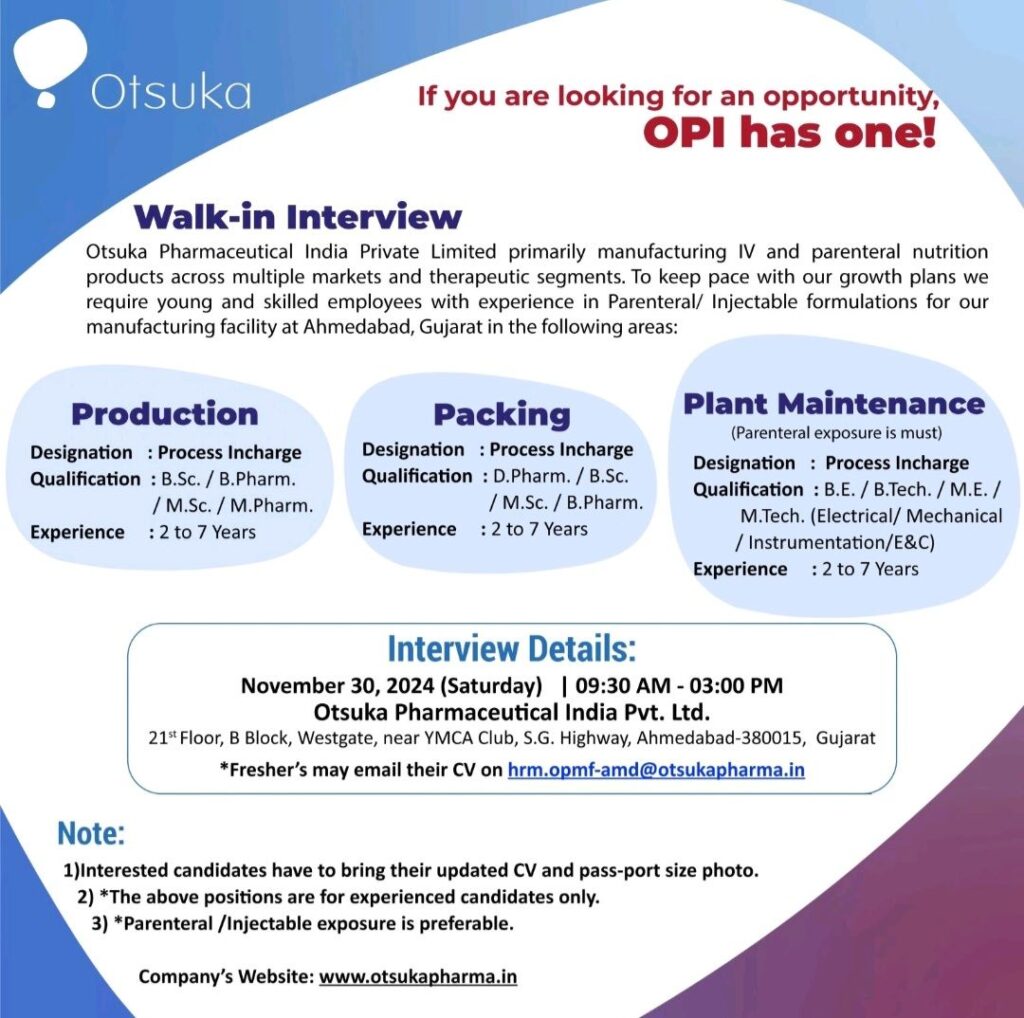 Otsuka

If you are looking for an opportunity, OPI has one!

Walk-in Interview

Otsuka Pharmaceutical India Private Limited primarily manufacturing IV and parenteral nutrition products across multiple markets and therapeutic segments. To keep pace with our growth plans we require young and skilled employees with experience in Parenteral/ Injectable formulations for our manufacturing facility at Ahmedabad, Gujarat in the following areas:

Production
Designation : Process Incharge
Qualification : B.Sc. / B.Pharm. / M.Sc. / M.Pharm.
Experience : 2 to 7 Years

Packing
Designation : Process Incharge
Qualification : D.Pharm. / B.Sc. / M.Sc. / B.Pharm.
Experience : 2 to 7 Years

Plant Maintenance
(Parenteral exposure is must)
Designation : Process Incharge
Qualification : B.E. / B.Tech. / M.E. / M.Tech. (Electrical/ Mechanical / Instrumentation/E&C)
Experience : 2 to 7 Years

Interview Details:
November 30, 2024 (Saturday) | 09:30 AM - 03:00 PM
Otsuka Pharmaceutical India Pvt. Ltd.
21$^{st}$ Floor, B Block, Westgate, near YMCA Club, S.G. Highway, Ahmedabad-380015, Gujarat
*Fresher's may email their CV on hrm.opmf-amd@otsukapharma.in

Note:
1)Interested candidates have to bring their updated CV and pass-port size photo.
2) *The above positions are for experienced candidates only.
3) *Parenteral /Injectable exposure is preferable.

Company's Website: www.otsukapharma.in